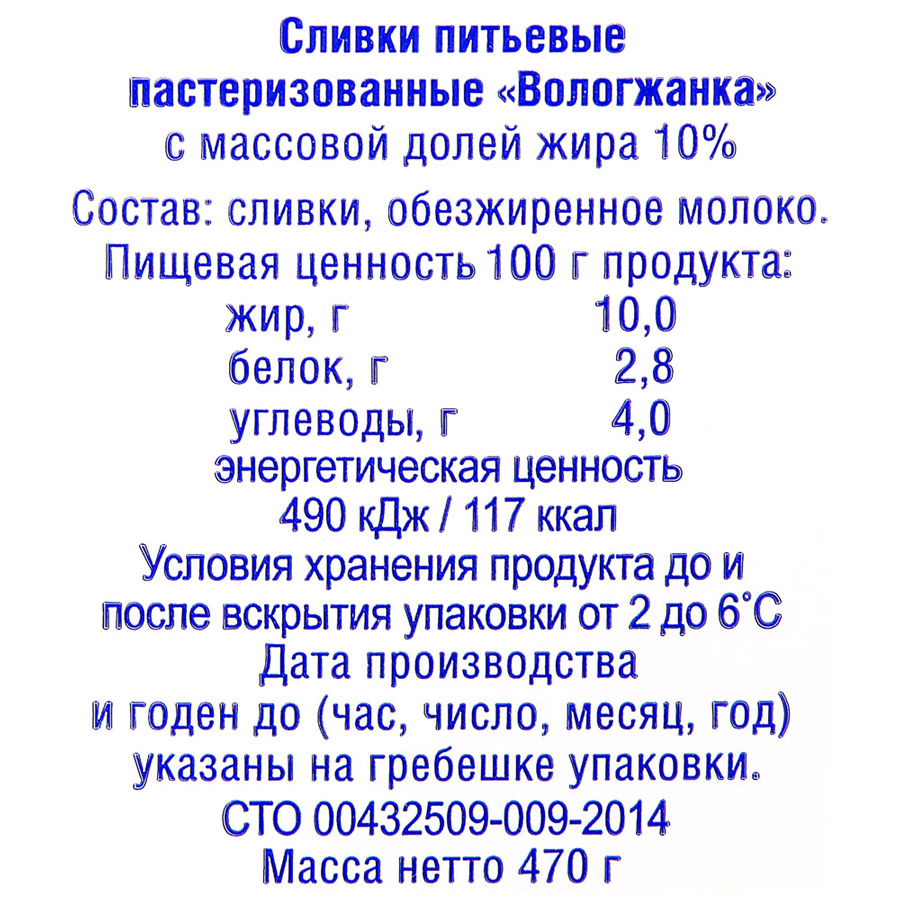 Сливки питьевые пастеризованные «Вологжанка» с массовой долей жира 10%

Состав: сливки, обезжиренное молоко.

Пищевая ценность 100 г продукта:
жир, г 10,0
белок, г 2,8
углеводы, г 4,0
энергетическая ценность
490 кДж / 117 ккал

Условия хранения продукта до и после вскрытия упаковки от 2 до 6°С

Дата производства и годен до (час, число, месяц, год) указаны на гребешке упаковки.

СТО 00432509-009-2014

Масса нетто 470 г